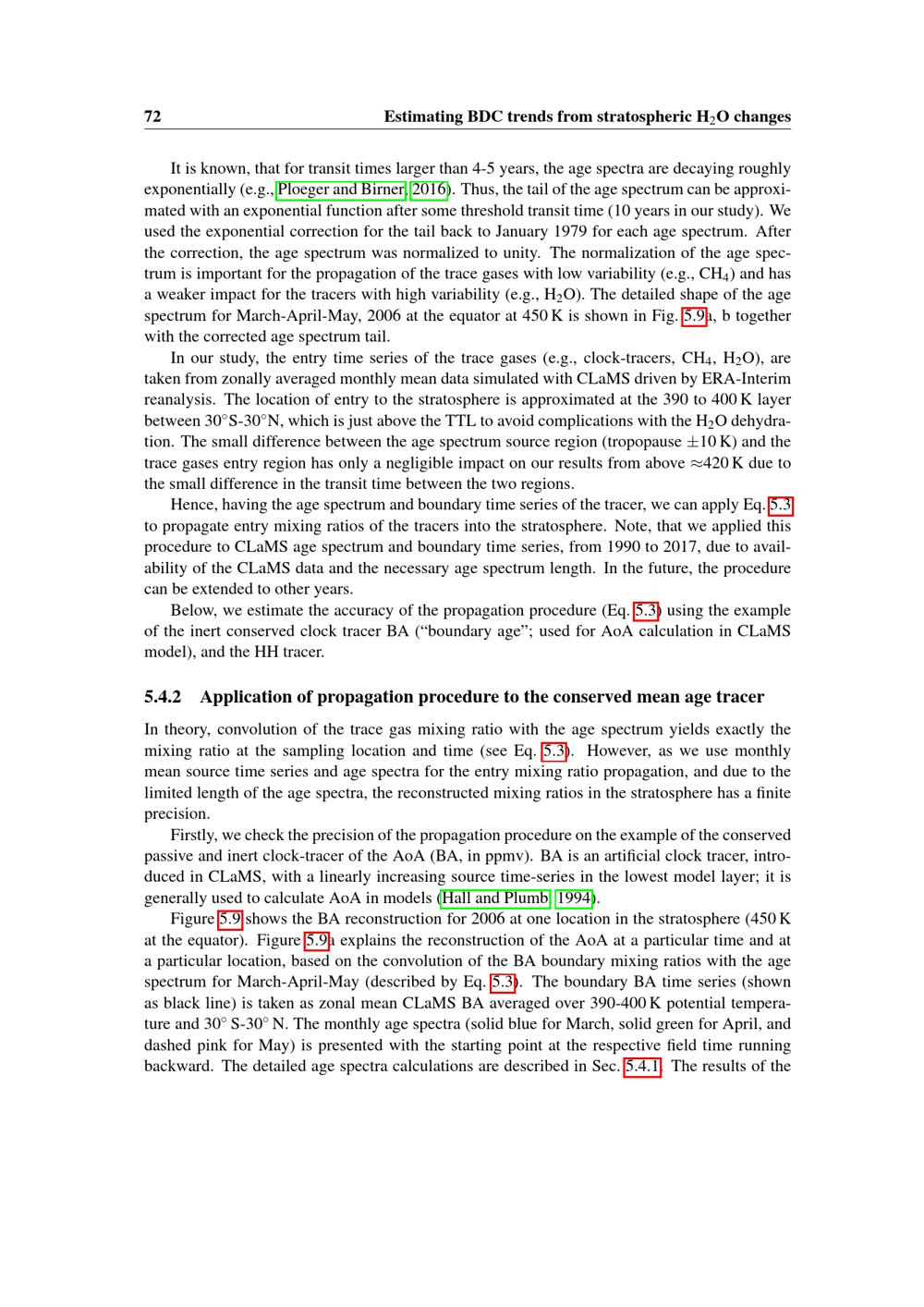 72 Estimating BDC trends from stratospheric $H_2O$ changes

It is known, that for transit times larger than 4-5 years, the age spectra are decaying roughly exponentially (e.g., Ploeger and Birner, 2016). Thus, the tail of the age spectrum can be approximated with an exponential function after some threshold transit time (10 years in our study). We used the exponential correction for the tail back to January 1979 for each age spectrum. After the correction, the age spectrum was normalized to unity. The normalization of the age spectrum is important for the propagation of the trace gases with low variability (e.g., $CH_4$) and has a weaker impact for the tracers with high variability (e.g., $H_2O$). The detailed shape of the age spectrum for March-April-May, 2006 at the equator at 450 K is shown in Fig. 5.9a, b together with the corrected age spectrum tail.

In our study, the entry time series of the trace gases (e.g., clock-tracers, $CH_4$, $H_2O$), are taken from zonally averaged monthly mean data simulated with CLaMS driven by ERA-Interim reanalysis. The location of entry to the stratosphere is approximated at the 390 to 400 K layer between 30°S-30°N, which is just above the TTL to avoid complications with the $H_2O$ dehydration. The small difference between the age spectrum source region (tropopause $\pm$10 K) and the trace gases entry region has only a negligible impact on our results from above $\approx$420 K due to the small difference in the transit time between the two regions.

Hence, having the age spectrum and boundary time series of the tracer, we can apply Eq. 5.3 to propagate entry mixing ratios of the tracers into the stratosphere. Note, that we applied this procedure to CLaMS age spectrum and boundary time series, from 1990 to 2017, due to availability of the CLaMS data and the necessary age spectrum length. In the future, the procedure can be extended to other years.

Below, we estimate the accuracy of the propagation procedure (Eq. 5.3) using the example of the inert conserved clock tracer BA ("boundary age"; used for AoA calculation in CLaMS model), and the HH tracer.

5.4.2 Application of propagation procedure to the conserved mean age tracer

In theory, convolution of the trace gas mixing ratio with the age spectrum yields exactly the mixing ratio at the sampling location and time (see Eq. 5.3). However, as we use monthly mean source time series and age spectra for the entry mixing ratio propagation, and due to the limited length of the age spectra, the reconstructed mixing ratios in the stratosphere has a finite precision.

Firstly, we check the precision of the propagation procedure on the example of the conserved passive and inert clock-tracer of the AoA (BA, in ppmv). BA is an artificial clock tracer, introduced in CLaMS, with a linearly increasing source time-series in the lowest model layer; it is generally used to calculate AoA in models (Hall and Plumb, 1994).

Figure 5.9 shows the BA reconstruction for 2006 at one location in the stratosphere (450 K at the equator). Figure 5.9a explains the reconstruction of the AoA at a particular time and at a particular location, based on the convolution of the BA boundary mixing ratios with the age spectrum for March-April-May (described by Eq. 5.3). The boundary BA time series (shown as black line) is taken as zonal mean CLaMS BA averaged over 390-400 K potential temperature and 30° S-30° N. The monthly age spectra (solid blue for March, solid green for April, and dashed pink for May) is presented with the starting point at the respective field time running backward. The detailed age spectra calculations are described in Sec. 5.4.1. The results of the